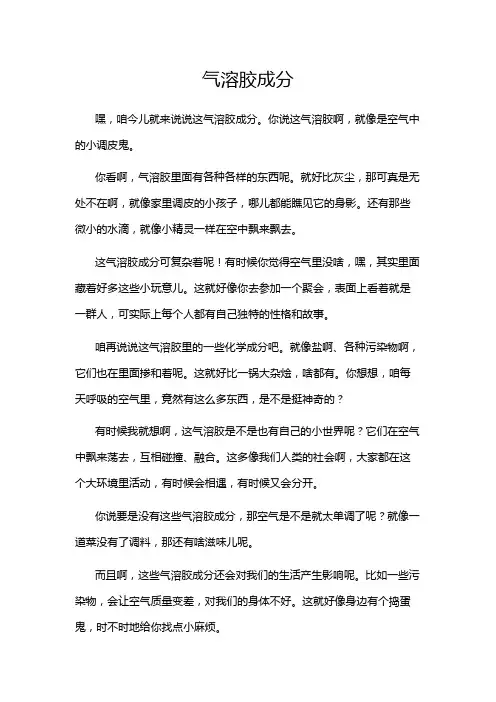 气溶胶成分

嘿，咱今儿就来说说这气溶胶成分。你说这气溶胶啊，就像是空气中的小调皮鬼。

你看啊，气溶胶里面有各种各样的东西呢。就好比灰尘，那可真是无处不在啊，就像家里调皮的小孩子，哪儿都能瞧见它的身影。还有那些微小的水滴，就像小精灵一样在空中飘来飘去。

这气溶胶成分可复杂着呢！有时候你觉得空气里没啥，嘿，其实里面藏着好多这些小玩意儿。这就好像你去参加一个聚会，表面上看着就是一群人，可实际上每个人都有自己独特的性格和故事。

咱再说说这气溶胶里的一些化学成分吧。就像盐啊、各种污染物啊，它们也在里面掺和着呢。这就好比一锅大杂烩，啥都有。你想想，咱每天呼吸的空气里，竟然有这么多东西，是不是挺神奇的？

有时候我就想啊，这气溶胶是不是也有自己的小世界呢？它们在空气中飘来荡去，互相碰撞、融合。这多像我们人类的社会啊，大家都在这个大环境里活动，有时候会相遇，有时候又会分开。

你说要是没有这些气溶胶成分，那空气是不是就太单调了呢？就像一道菜没有了调料，那还有啥滋味儿呢。

而且啊，这些气溶胶成分还会对我们的生活产生影响呢。比如一些污染物，会让空气质量变差，对我们的身体不好。这就好像身边有个捣蛋鬼，时不时地给你找点小麻烦。